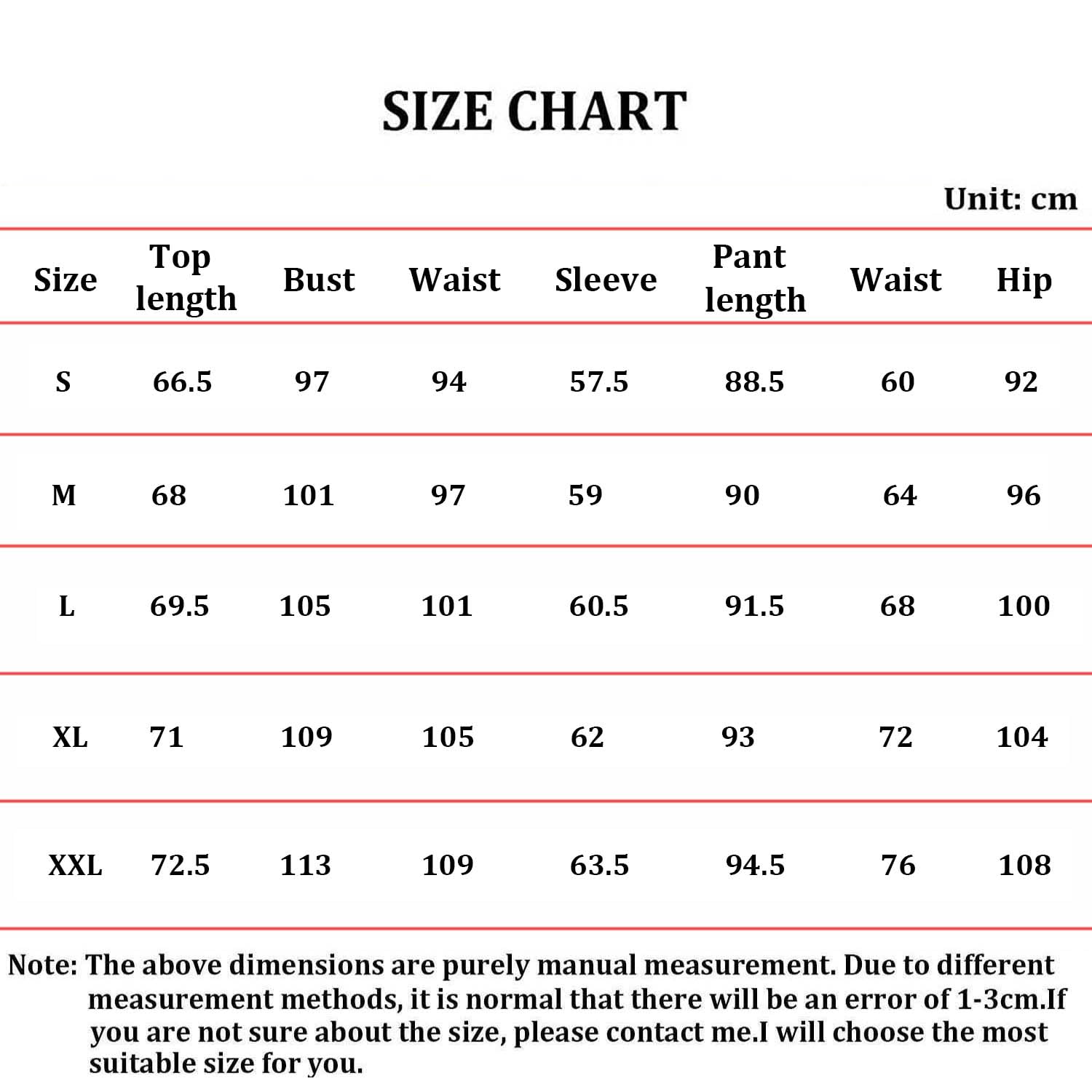 SIZE CHART

Unit: cm

| Size | Top length | Bust | Waist | Sleeve | Pant length | Waist | Hip |
|---|---|---|---|---|---|---|---|
| S | 66.5 | 97 | 94 | 57.5 | 88.5 | 60 | 92 |
| M | 68 | 101 | 97 | 59 | 90 | 64 | 96 |
| L | 69.5 | 105 | 101 | 60.5 | 91.5 | 68 | 100 |
| XL | 71 | 109 | 105 | 62 | 93 | 72 | 104 |
| XXL | 72.5 | 113 | 109 | 63.5 | 94.5 | 76 | 108 |

Note: The above dimensions are purely manual measurement. Due to different measurement methods, it is normal that there will be an error of 1-3cm.If you are not sure about the size, please contact me.I will choose the most suitable size for you.